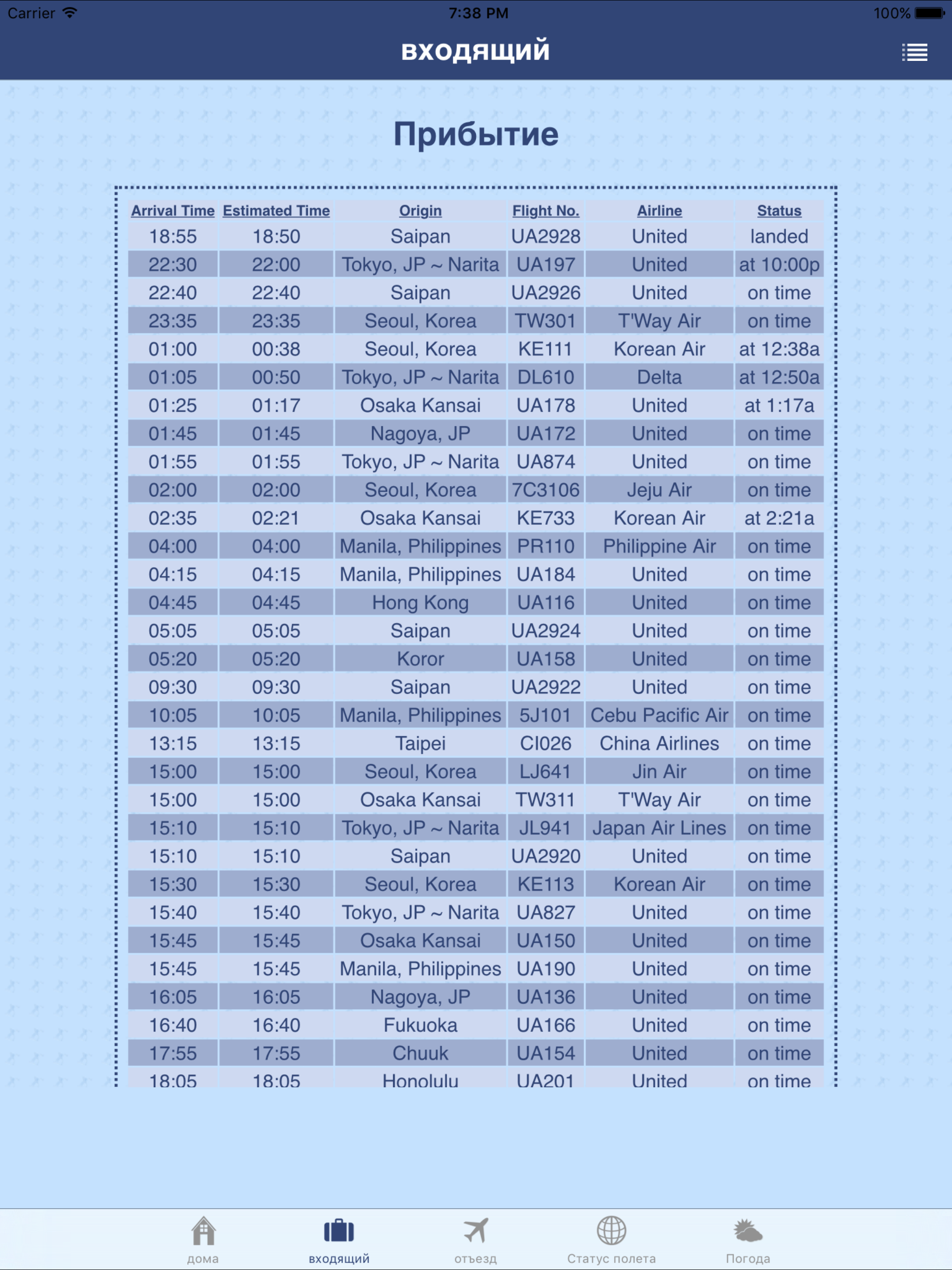 Carrier 7:38 PM 100%

входящий

Прибытие

| Arrival Time | Estimated Time | Origin | Flight No. | Airline | Status |
|---|---|---|---|---|---|
| 18:55 | 18:50 | Saipan | UA2928 | United | landed |
| 22:30 | 22:00 | Tokyo, JP ~ Narita | UA197 | United | at 10:00p |
| 22:40 | 22:40 | Saipan | UA2926 | United | on time |
| 23:35 | 23:35 | Seoul, Korea | TW301 | T'Way Air | on time |
| 01:00 | 00:38 | Seoul, Korea | KE111 | Korean Air | at 12:38a |
| 01:05 | 00:50 | Tokyo, JP ~ Narita | DL610 | Delta | at 12:50a |
| 01:25 | 01:17 | Osaka Kansai | UA178 | United | at 1:17a |
| 01:45 | 01:45 | Nagoya, JP | UA172 | United | on time |
| 01:55 | 01:55 | Tokyo, JP ~ Narita | UA874 | United | on time |
| 02:00 | 02:00 | Seoul, Korea | 7C3106 | Jeju Air | on time |
| 02:35 | 02:21 | Osaka Kansai | KE733 | Korean Air | at 2:21a |
| 04:00 | 04:00 | Manila, Philippines | PR110 | Philippine Air | on time |
| 04:15 | 04:15 | Manila, Philippines | UA184 | United | on time |
| 04:45 | 04:45 | Hong Kong | UA116 | United | on time |
| 05:05 | 05:05 | Saipan | UA2924 | United | on time |
| 05:20 | 05:20 | Koror | UA158 | United | on time |
| 09:30 | 09:30 | Saipan | UA2922 | United | on time |
| 10:05 | 10:05 | Manila, Philippines | 5J101 | Cebu Pacific Air | on time |
| 13:15 | 13:15 | Taipei | CI026 | China Airlines | on time |
| 15:00 | 15:00 | Seoul, Korea | LJ641 | Jin Air | on time |
| 15:00 | 15:00 | Osaka Kansai | TW311 | T'Way Air | on time |
| 15:10 | 15:10 | Tokyo, JP ~ Narita | JL941 | Japan Air Lines | on time |
| 15:10 | 15:10 | Saipan | UA2920 | United | on time |
| 15:30 | 15:30 | Seoul, Korea | KE113 | Korean Air | on time |
| 15:40 | 15:40 | Tokyo, JP ~ Narita | UA827 | United | on time |
| 15:45 | 15:45 | Osaka Kansai | UA150 | United | on time |
| 15:45 | 15:45 | Manila, Philippines | UA190 | United | on time |
| 16:05 | 16:05 | Nagoya, JP | UA136 | United | on time |
| 16:40 | 16:40 | Fukuoka | UA166 | United | on time |
| 17:55 | 17:55 | Chuuk | UA154 | United | on time |
| 18:05 | 18:05 | Honolulu | UA201 | United | on time |

дома входящий отъезд Статус полета Погода